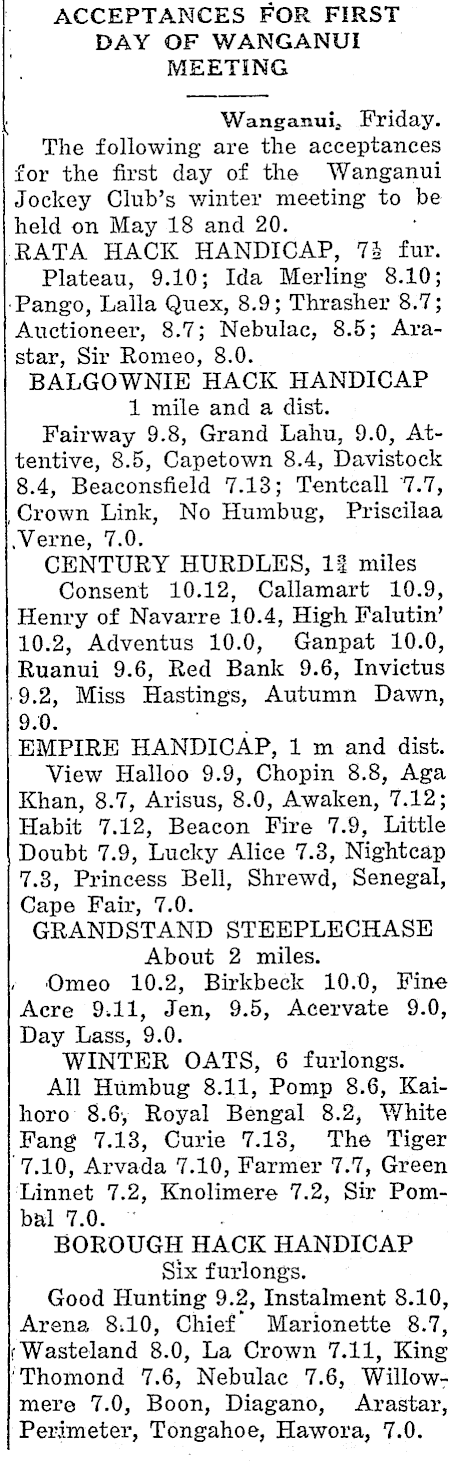 ACCEPTANCES FOR FIRST DAY OF WANGANUI MEETING

Wanganui, Friday.

The following are the acceptances for the first day of the Wanganui Jockey Club's winter meeting to be held on May 18 and 20.

RATA HACK HANDICAP, 7½ fur.

Plateau, 9.10; Ida Merling 8.10; Pango, Lalla Quex, 8.9; Thrasher 8.7; Auctioneer, 8.7; Nebulac, 8.5; Arastar, Sir Romeo, 8.0.

BALGOWNIE HACK HANDICAP
1 mile and a dist.

Fairway 9.8, Grand Lahu, 9.0, Attentive, 8.5, Capetown 8.4, Davistock 8.4, Beaconsfield 7.13; Tentcall 7.7, Crown Link, No Humbug, Priscilaa Verne, 7.0.

CENTURY HURDLES, 1¾ miles

Consent 10.12, Callamart 10.9, Henry of Navarre 10.4, High Falutin' 10.2, Adventus 10.0, Ganpat 10.0, Ruanui 9.6, Red Bank 9.6, Invictus 9.2, Miss Hastings, Autumn Dawn, 9.0.

EMPIRE HANDICAP, 1 m and dist.

View Halloo 9.9, Chopin 8.8, Aga Khan, 8.7, Arisus, 8.0, Awaken, 7.12; Habit 7.12, Beacon Fire 7.9, Little Doubt 7.9, Lucky Alice 7.3, Nightcap 7.3, Princess Bell, Shrewd, Senegal, Cape Fair, 7.0.

GRANDSTAND STEEPLECHASE
About 2 miles.

Omeo 10.2, Birkbeck 10.0, Fine Acre 9.11, Jen, 9.5, Acervate 9.0, Day Lass, 9.0.

WINTER OATS, 6 furlongs.

All Humbug 8.11, Pomp 8.6, Kaihoro 8.6, Royal Bengal 8.2, White Fang 7.13, Curie 7.13, The Tiger 7.10, Arvada 7.10, Farmer 7.7, Green Linnet 7.2, Knolimere 7.2, Sir Pombal 7.0.

BOROUGH HACK HANDICAP
Six furlongs.

Good Hunting 9.2, Instalment 8.10, Arena 8.10, Chief Marionette 8.7, Wasteland 8.0, La Crown 7.11, King Thomond 7.6, Nebulac 7.6, Willowmere 7.0, Boon, Diagano, Arastar, Perimeter, Tongahoe, Hawora, 7.0.